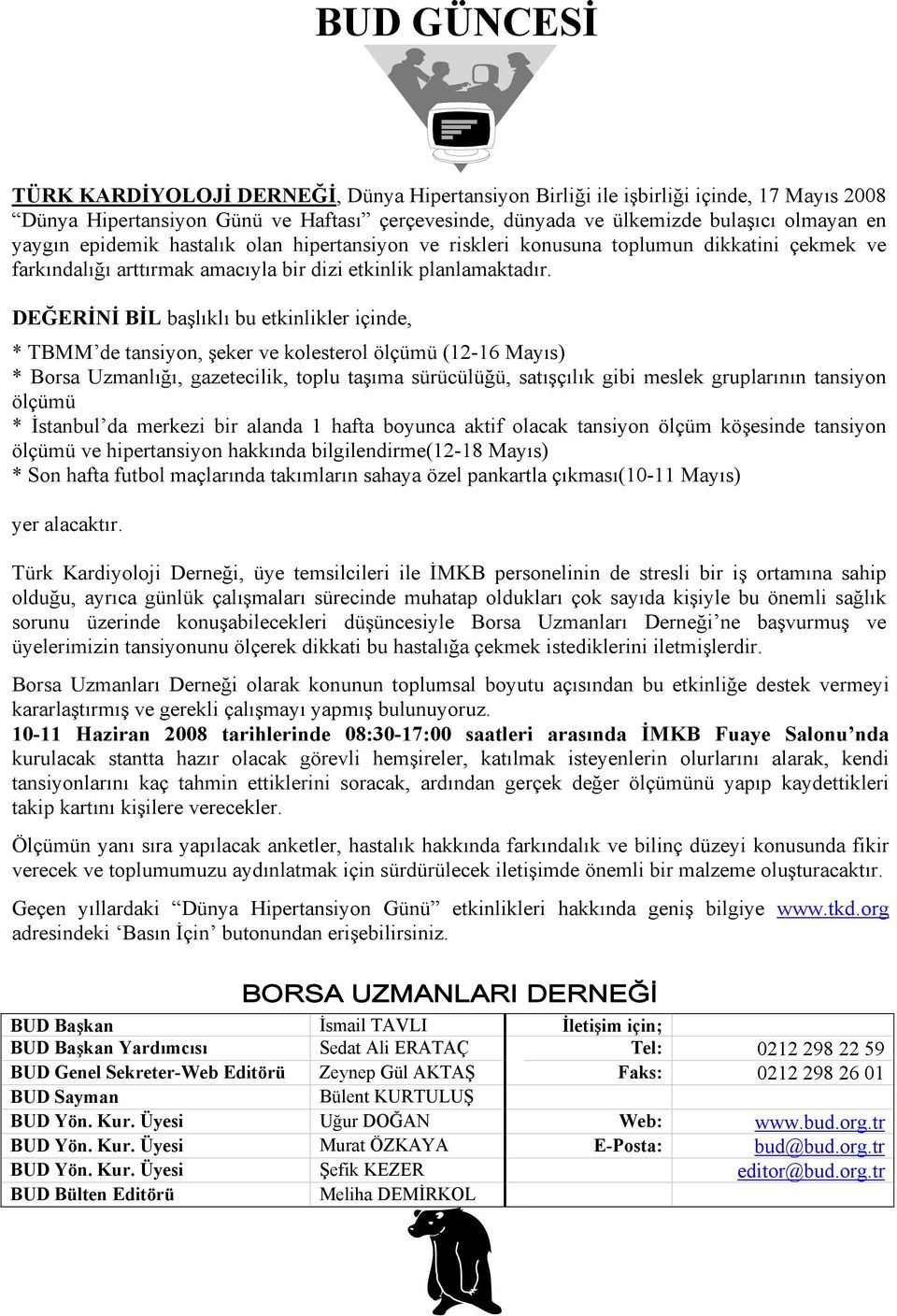 BUD GÜNCESİ

TÜRK KARDİYOLOJİ DERNEĞİ, Dünya Hipertansiyon Birliği ile işbirliği içinde, 17 Mayıs 2008 “Dünya Hipertansiyon Günü ve Haftası” çerçevesinde, dünyada ve ülkemizde bulaşıcı olmayan en yaygın epidemik hastalık olan hipertansiyon ve riskleri konusuna toplumun dikkatini çekmek ve farkındalığı arttırmak amacıyla bir dizi etkinlik planlamaktadır.

DEĞERİNİ BİL başlıklı bu etkinlikler içinde,

* TBMM’de tansiyon, şeker ve kolesterol ölçümü (12-16 Mayıs)
* Borsa Uzmanlığı, gazetecilik, toplu taşıma sürücülüğü, satışçılık gibi meslek gruplarının tansiyon ölçümü
* İstanbul’da merkezi bir alanda 1 hafta boyunca aktif olacak tansiyon ölçüm köşesinde tansiyon ölçümü ve hipertansiyon hakkında bilgilendirme(12-18 Mayıs)
* Son hafta futbol maçlarında takımların sahaya özel pankartla çıkması(10-11 Mayıs)

yer alacaktır.

Türk Kardiyoloji Derneği, üye temsilcileri ile İMKB personelinin de stresli bir iş ortamına sahip olduğu, ayrıca günlük çalışmaları sürecinde muhatap oldukları çok sayıda kişiyle bu önemli sağlık sorunu üzerinde konuşabilecekleri düşüncesiyle Borsa Uzmanları Derneği’ne başvurmuş ve üyelerimizin tansiyonunu ölçerek dikkati bu hastalığa çekmek istediklerini iletmişlerdir.

Borsa Uzmanları Derneği olarak konunun toplumsal boyutu açısından bu etkinliğe destek vermeyi kararlaştırmış ve gerekli çalışmayı yapmış bulunuyoruz.
10-11 Haziran 2008 tarihlerinde 08:30-17:00 saatleri arasında İMKB Fuaye Salonu’nda kurulacak stantta hazır olacak görevli hemşireler, katılmak isteyenlerin olurlarını alarak, kendi tansiyonlarını kaç tahmin ettiklerini soracak, ardından gerçek değer ölçümünü yapıp kaydettikleri takip kartını kişilere verecekler.

Ölçümün yanı sıra yapılacak anketler, hastalık hakkında farkındalık ve bilinç düzeyi konusunda fikir verecek ve toplumumuzu aydınlatmak için sürdürülecek iletişimde önemli bir malzeme oluşturacaktır.

Geçen yıllardaki “Dünya Hipertansiyon Günü” etkinlikleri hakkında geniş bilgiye www.tkd.org adresindeki ‘Basın İçin’ butonundan erişebilirsiniz.

BORSA UZMANLARI DERNEĞİ

| BUD Başkan | İsmail TAVLI | İletişim için; | |
|---|---|---|---|
| BUD Başkan Yardımcısı | Sedat Ali ERATAÇ | Tel: | 0212 298 22 59 |
| BUD Genel Sekreter-Web Editörü | Zeynep Gül AKTAŞ | Faks: | 0212 298 26 01 |
| BUD Sayman | Bülent KURTULUŞ | | |
| BUD Yön. Kur. Üyesi | Uğur DOĞAN | Web: | www.bud.org.tr |
| BUD Yön. Kur. Üyesi | Murat ÖZKAYA | E-Posta: | bud@bud.org.tr |
| BUD Yön. Kur. Üyesi | Şefik KEZER | | editor@bud.org.tr |
| BUD Bülten Editörü | Meliha DEMİRKOL | | |